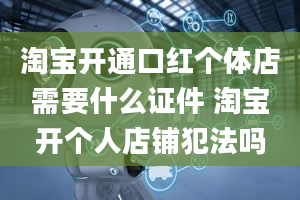 淘宝开通口红个体店需要什么证件 淘宝开个人店铺犯法吗